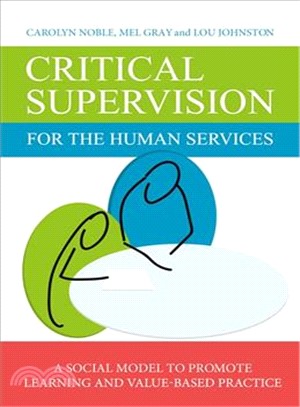 CAROLYN NOBLE, MEL GRAY and LOU JOHNSTON

CRITICAL SUPERVISION

FOR THE HUMAN SERVICES

A SOCIAL MODEL TO PROMOTE LEARNING AND VALUE-BASED PRACTICE